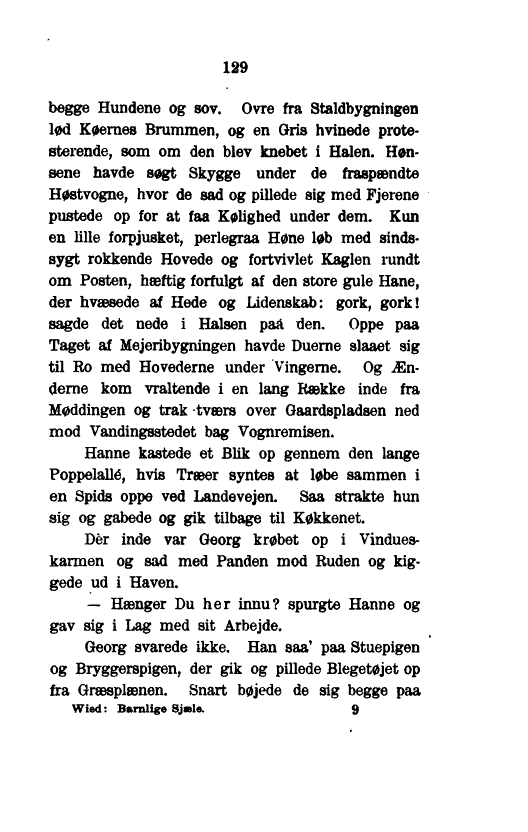 129

begge Hundene og sov. Ovre fra Staldbygningen lød Køernes Brummen, og en Gris hvinede protesterende, som om den blev knebet i Halen. Hønsene havde søgt Skygge under de fraspændte Høstvogne, hvor de sad og pillede sig med Fjerene pustede op for at faa Kølighed under dem. Kun en lille forpjusket, perlegraa Høne løb med sindssygt rokkende Hovede og fortvivlet Kaglen rundt om Posten, hæftig forfulgt af den store gule Hane, der hvæsede af Hede og Lidenskab: gork, gork! sagde det nede i Halsen paa den. Oppe paa Taget af Mejeribygningen havde Duerne slaaet sig til Ro med Hovederne under Vingerne. Og Ænderne kom vraltende i en lang Række inde fra Møddingen og trak tværs over Gaardspladsen ned mod Vandingsstedet bag Vognremisen.

Hanne kastede et Blik op gennem den lange Poppelallé, hvis Træer syntes at løbe sammen i en Spids oppe ved Landevejen. Saa strakte hun sig og gabede og gik tilbage til Køkkenet.

Dèr inde var Georg krøbet op i Vindueskarmen og sad med Panden mod Ruden og kiggede ud i Haven.

— Hænger Du her innu? spurgte Hanne og gav sig i Lag med sit Arbejde.

Georg svarede ikke. Han saa' paa Stuepigen og Bryggerspigen, der gik og pillede Blegetøjet op fra Græsplænen. Snart bøjede de sig begge paa

Wied: Barnlige Sjæle. 9